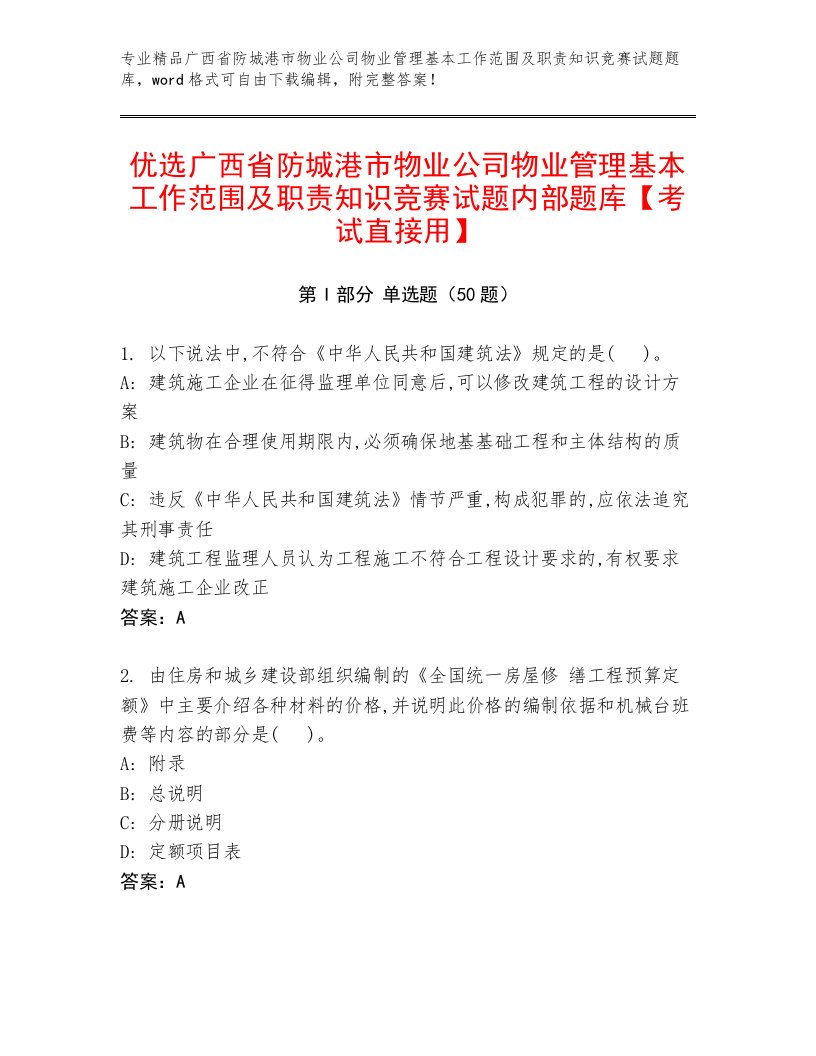 专业精品广西省防城港市物业公司物业管理基本工作范围及职责知识竞赛试题题库，word格式可自由下载编辑，附完整答案！

优选广西省防城港市物业公司物业管理基本工作范围及职责知识竞赛试题内部题库【考试直接用】

第Ⅰ部分 单选题（50题）

1. 以下说法中,不符合《中华人民共和国建筑法》规定的是(　)。
A: 建筑施工企业在征得监理单位同意后,可以修改建筑工程的设计方案
B: 建筑物在合理使用期限内,必须确保地基基础工程和主体结构的质量
C: 违反《中华人民共和国建筑法》情节严重,构成犯罪的,应依法追究其刑事责任
D: 建筑工程监理人员认为工程施工不符合工程设计要求的,有权要求建筑施工企业改正
答案：A

2. 由住房和城乡建设部组织编制的《全国统一房屋修 缮工程预算定额》中主要介绍各种材料的价格,并说明此价格的编制依据和机械台班费等内容的部分是(　)。
A: 附录
B: 总说明
C: 分册说明
D: 定额项目表
答案：A